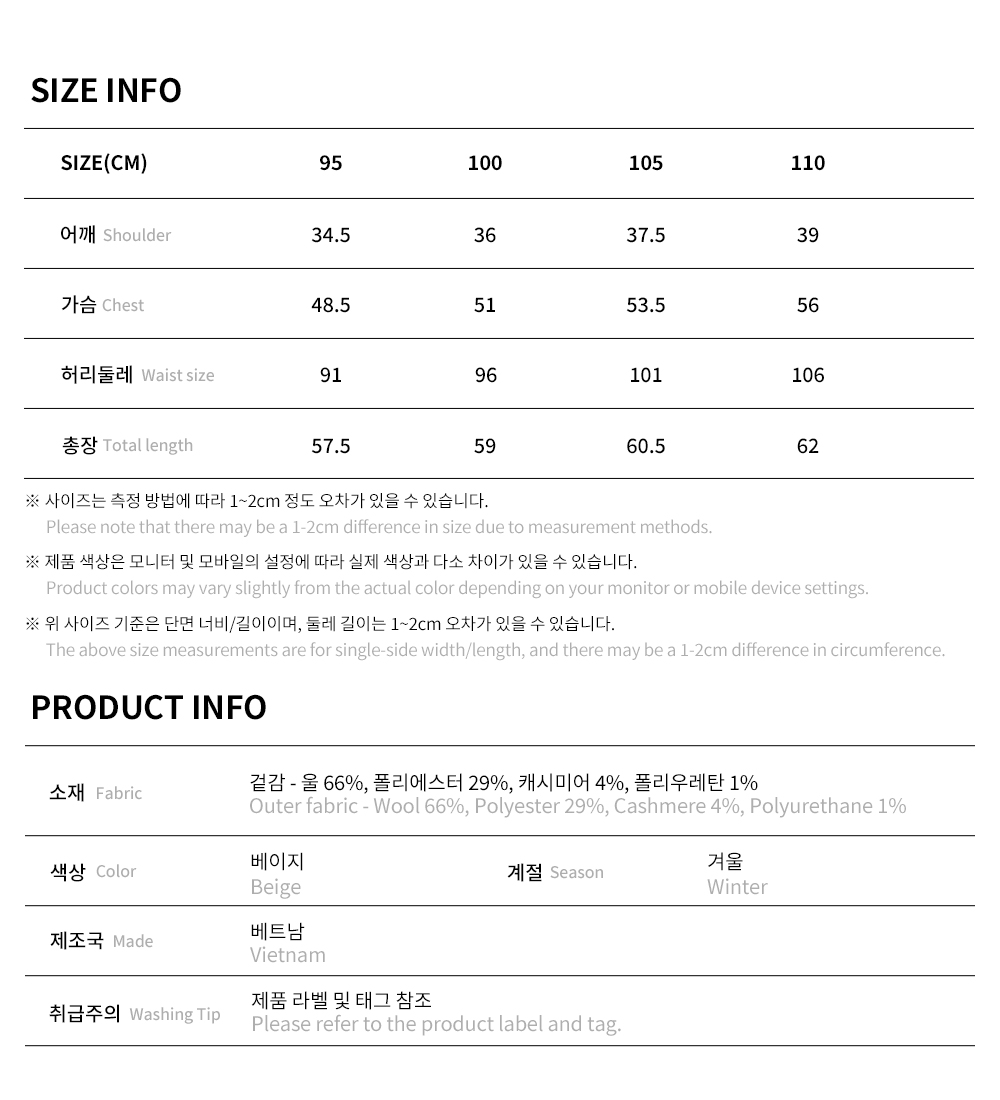 SIZE INFO

| SIZE(CM) | 95 | 100 | 105 | 110 |
|---|---|---|---|---|
| 어깨 Shoulder | 34.5 | 36 | 37.5 | 39 |
| 가슴 Chest | 48.5 | 51 | 53.5 | 56 |
| 허리둘레 Waist size | 91 | 96 | 101 | 106 |
| 총장 Total length | 57.5 | 59 | 60.5 | 62 |

※ 사이즈는 측정 방법에 따라 1~2cm 정도 오차가 있을 수 있습니다.
Please note that there may be a 1-2cm difference in size due to measurement methods.

※ 제품 색상은 모니터 및 모바일의 설정에 따라 실제 색상과 다소 차이가 있을 수 있습니다.
Product colors may vary slightly from the actual color depending on your monitor or mobile device settings.

※ 위 사이즈 기준은 단면 너비/길이이며, 둘레 길이는 1~2cm 오차가 있을 수 있습니다.
The above size measurements are for single-side width/length, and there may be a 1-2cm difference in circumference.

PRODUCT INFO

| 소재 Fabric | 겉감 - 울 66%, 폴리에스터 29%, 캐시미어 4%, 폴리우레탄 1% Outer fabric - Wool 66%, Polyester 29%, Cashmere 4%, Polyurethane 1% | | |
|---|---|---|---|
| 색상 Color | 베이지 Beige | 계절 Season | 겨울 Winter |
| 제조국 Made | 베트남 Vietnam | | |
| 취급주의 Washing Tip | 제품 라벨 및 태그 참조 Please refer to the product label and tag. | | |